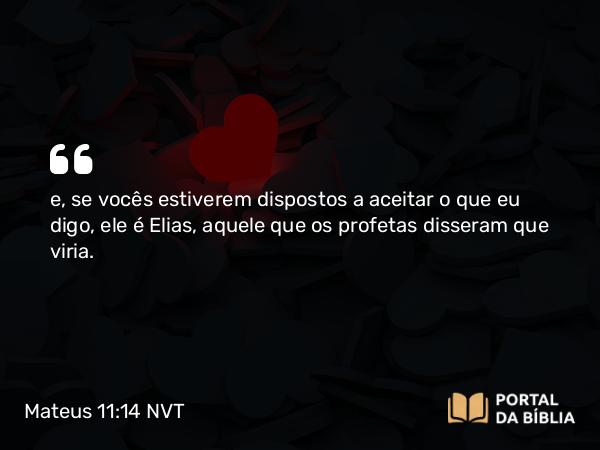 “

e, se vocês estiverem dispostos a aceitar o que eu digo, ele é Elias, aquele que os profetas disseram que viria.

Mateus 11:14 NVT

PORTAL DA BÍBLIA